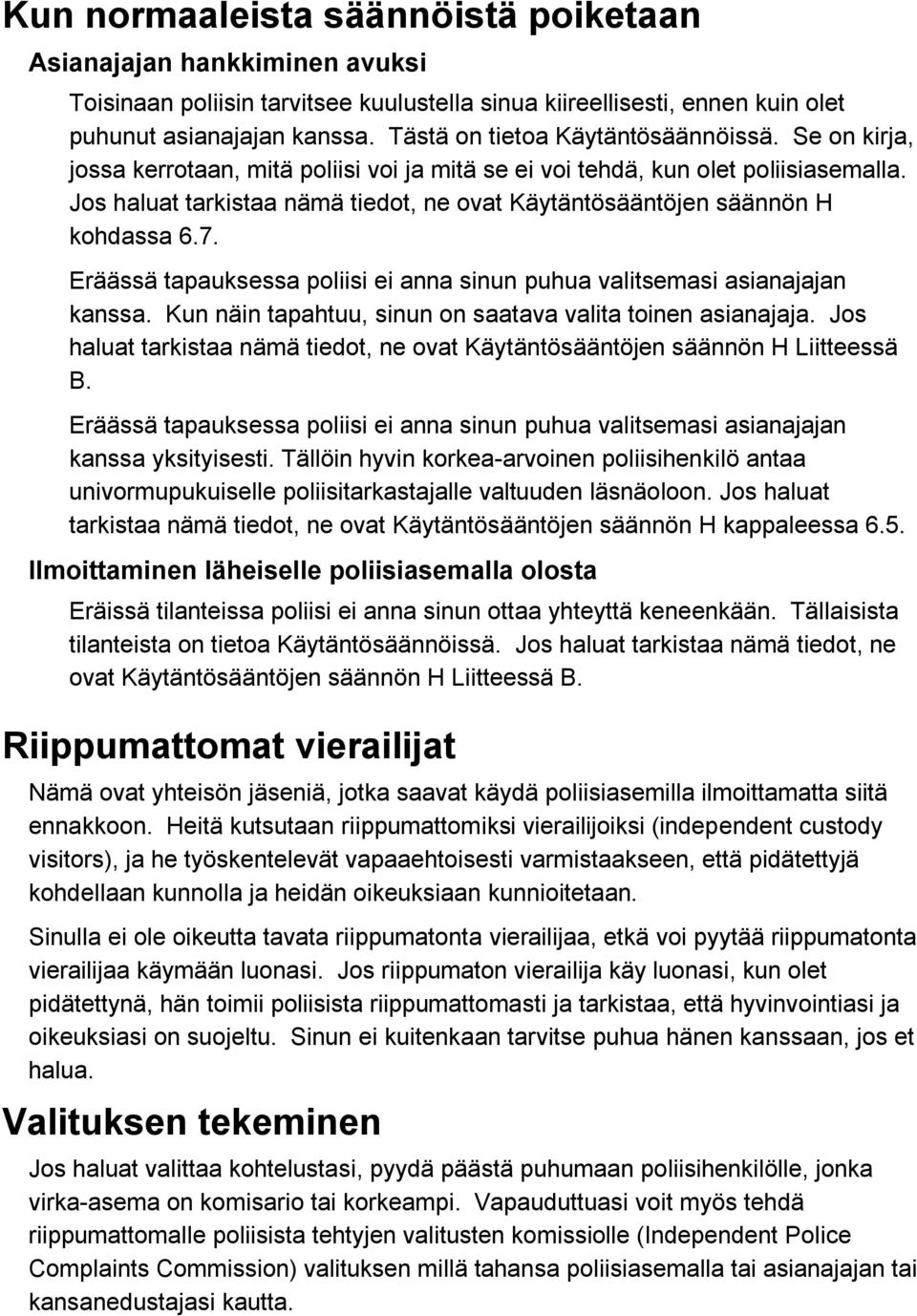 Kun normaaleista säännöistä poiketaan

Asianajajan hankkiminen avuksi

Toisinaan poliisin tarvitsee kuulustella sinua kiireellisesti, ennen kuin olet puhunut asianajajan kanssa. Tästä on tietoa Käytäntösäännöissä. Se on kirja, jossa kerrotaan, mitä poliisi voi ja mitä se ei voi tehdä, kun olet poliisiasemalla. Jos haluat tarkistaa nämä tiedot, ne ovat Käytäntösääntöjen säännön H kohdassa 6.7.

Eräässä tapauksessa poliisi ei anna sinun puhua valitsemasi asianajajan kanssa. Kun näin tapahtuu, sinun on saatava valita toinen asianajaja. Jos haluat tarkistaa nämä tiedot, ne ovat Käytäntösääntöjen säännön H Liitteessä B.

Eräässä tapauksessa poliisi ei anna sinun puhua valitsemasi asianajajan kanssa yksityisesti. Tällöin hyvin korkea-arvoinen poliisihenkilö antaa univormupukuiselle poliisitarkastajalle valtuuden läsnäoloon. Jos haluat tarkistaa nämä tiedot, ne ovat Käytäntösääntöjen säännön H kappaleessa 6.5.

Ilmoittaminen läheiselle poliisiasemalla olosta

Eräissä tilanteissa poliisi ei anna sinun ottaa yhteyttä keneenkään. Tällaisista tilanteista on tietoa Käytäntösäännöissä. Jos haluat tarkistaa nämä tiedot, ne ovat Käytäntösääntöjen säännön H Liitteessä B.

Riippumattomat vierailijat

Nämä ovat yhteisön jäseniä, jotka saavat käydä poliisiasemilla ilmoittamatta siitä ennakkoon. Heitä kutsutaan riippumattomiksi vierailijoiksi (independent custody visitors), ja he työskentelevät vapaaehtoisesti varmistaakseen, että pidätettyjä kohdellaan kunnolla ja heidän oikeuksiaan kunnioitetaan.

Sinulla ei ole oikeutta tavata riippumatonta vierailijaa, etkä voi pyytää riippumatonta vierailijaa käymään luonasi. Jos riippumaton vierailija käy luonasi, kun olet pidätettynä, hän toimii poliisista riippumattomasti ja tarkistaa, että hyvinvointiasi ja oikeuksiasi on suojeltu. Sinun ei kuitenkaan tarvitse puhua hänen kanssaan, jos et halua.

Valituksen tekeminen

Jos haluat valittaa kohtelustasi, pyydä päästä puhumaan poliisihenkilölle, jonka virka-asema on komisario tai korkeampi. Vapauduttuasi voit myös tehdä riippumattomalle poliisista tehtyjen valitusten komissiolle (Independent Police Complaints Commission) valituksen millä tahansa poliisiasemalla tai asianajajan tai kansanedustajasi kautta.